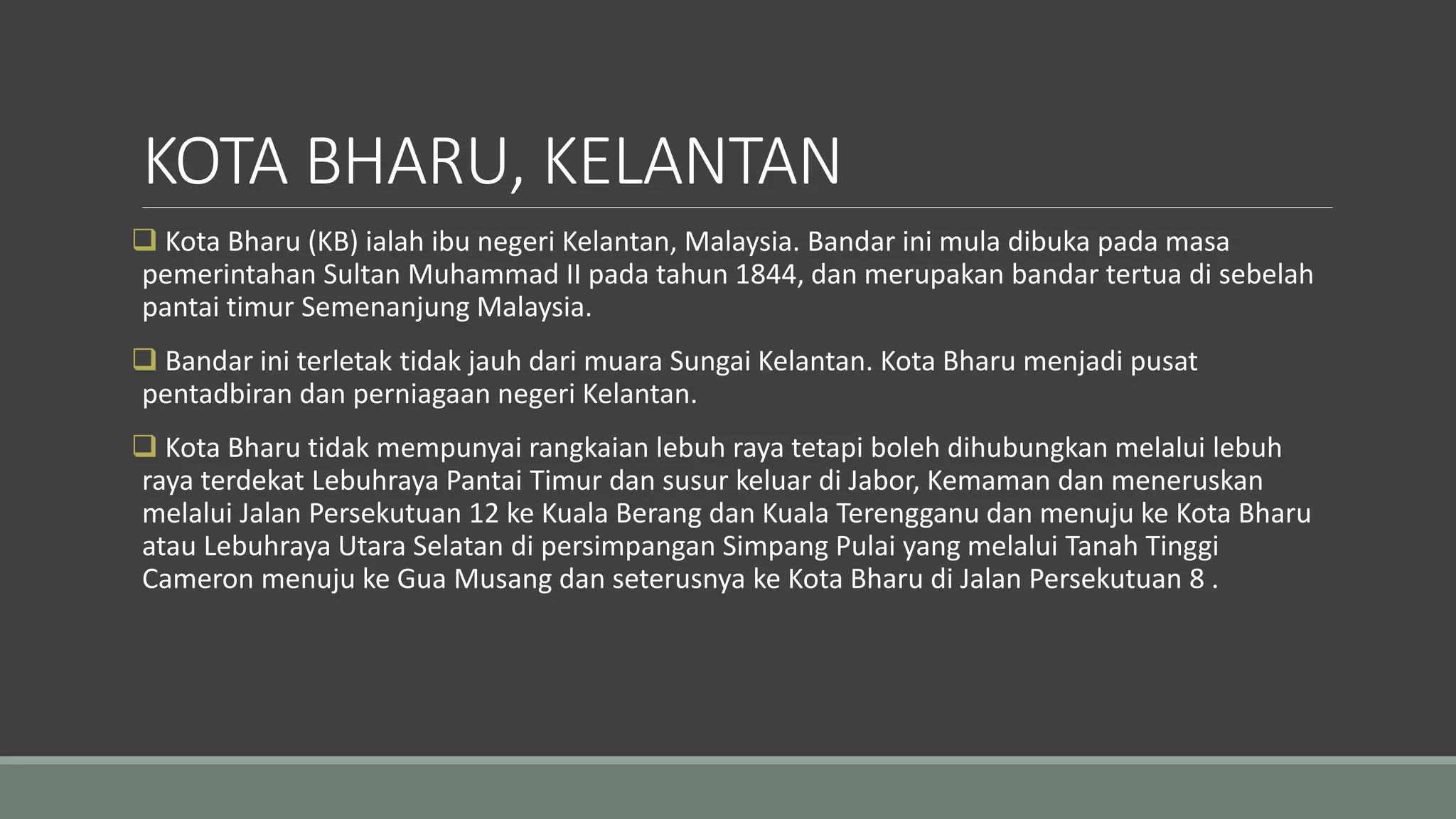 KOTA BHARU, KELANTAN

❑ Kota Bharu (KB) ialah ibu negeri Kelantan, Malaysia. Bandar ini mula dibuka pada masa pemerintahan Sultan Muhammad II pada tahun 1844, dan merupakan bandar tertua di sebelah pantai timur Semenanjung Malaysia.

❑ Bandar ini terletak tidak jauh dari muara Sungai Kelantan. Kota Bharu menjadi pusat pentadbiran dan perniagaan negeri Kelantan.

❑ Kota Bharu tidak mempunyai rangkaian lebuh raya tetapi boleh dihubungkan melalui lebuh raya terdekat Lebuhraya Pantai Timur dan susur keluar di Jabor, Kemaman dan meneruskan melalui Jalan Persekutuan 12 ke Kuala Berang dan Kuala Terengganu dan menuju ke Kota Bharu atau Lebuhraya Utara Selatan di persimpangan Simpang Pulai yang melalui Tanah Tinggi Cameron menuju ke Gua Musang dan seterusnya ke Kota Bharu di Jalan Persekutuan 8 .